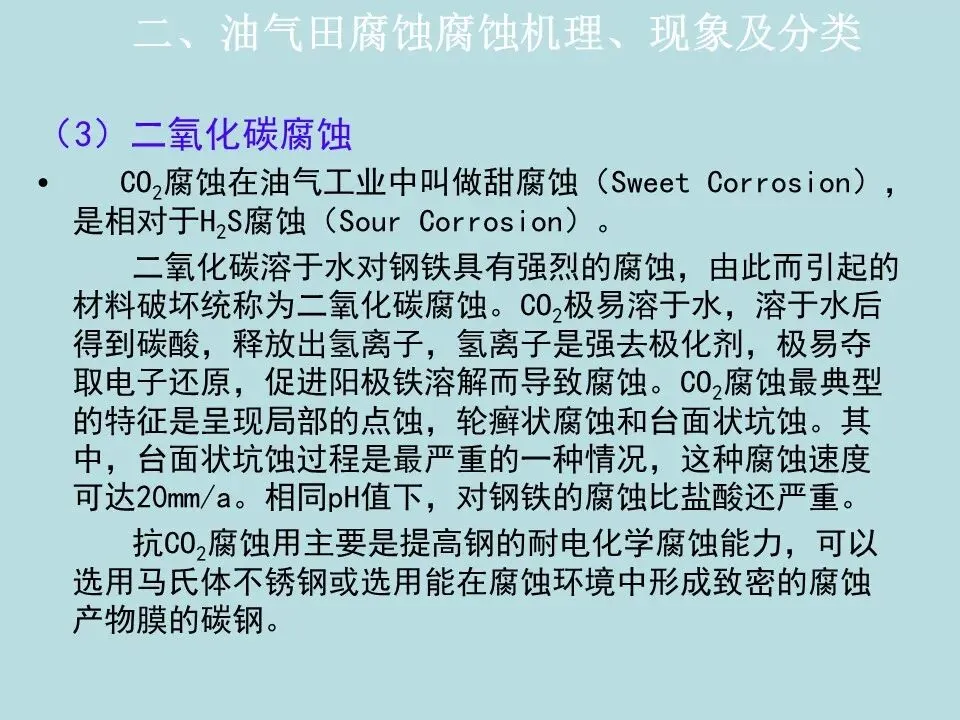 二、油气田腐蚀腐蚀机理、现象及分类

（3）二氧化碳腐蚀

• $CO_2$腐蚀在油气工业中叫做甜腐蚀（Sweet Corrosion），是相对于$H_2S$腐蚀（Sour Corrosion）。

二氧化碳溶于水对钢铁具有强烈的腐蚀，由此而引起的材料破坏统称为二氧化碳腐蚀。$CO_2$极易溶于水，溶于水后得到碳酸，释放出氢离子，氢离子是强去极化剂，极易夺取电子还原，促进阳极铁溶解而导致腐蚀。$CO_2$腐蚀最典型的特征是呈现局部的点蚀，轮癣状腐蚀和台面状坑蚀。其中，台面状坑蚀过程是最严重的一种情况，这种腐蚀速度可达20mm/a。相同pH值下，对钢铁的腐蚀比盐酸还严重。

抗$CO_2$腐蚀用主要是提高钢的耐电化学腐蚀能力，可以选用马氏体不锈钢或选用能在腐蚀环境中形成致密的腐蚀产物膜的碳钢。